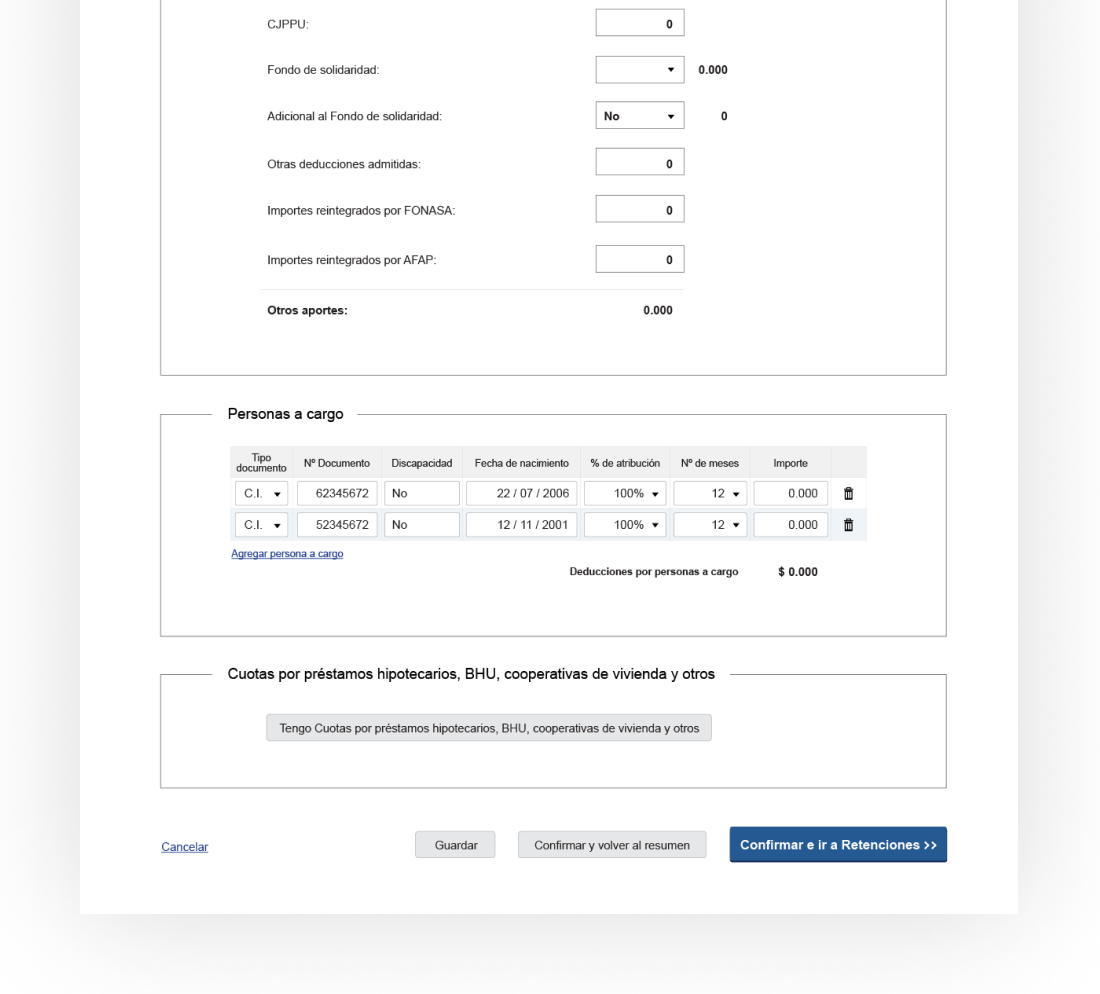 CJPPU: 0

Fondo de solidaridad: 0.000

Adicional al Fondo de solidaridad: No 0

Otras deducciones admitidas: 0

Importes reintegrados por FONASA: 0

Importes reintegrados por AFAP: 0

Otros aportes: 0.000

Personas a cargo

| Tipo documento | Nº Documento | Discapacidad | Fecha de nacimiento | % de atribución | Nº de meses | Importe |
|---|---|---|---|---|---|---|
| C.I. | 62345672 | No | 22 / 07 / 2006 | 100% | 12 | 0.000 |
| C.I. | 52345672 | No | 12 / 11 / 2001 | 100% | 12 | 0.000 |

Agregar persona a cargo

Deducciones por personas a cargo $ 0.000

Cuotas por préstamos hipotecarios, BHU, cooperativas de vivienda y otros

Tengo Cuotas por préstamos hipotecarios, BHU, cooperativas de vivienda y otros

Cancelar

Guardar

Confirmar y volver al resumen

Confirmar e ir a Retenciones >>